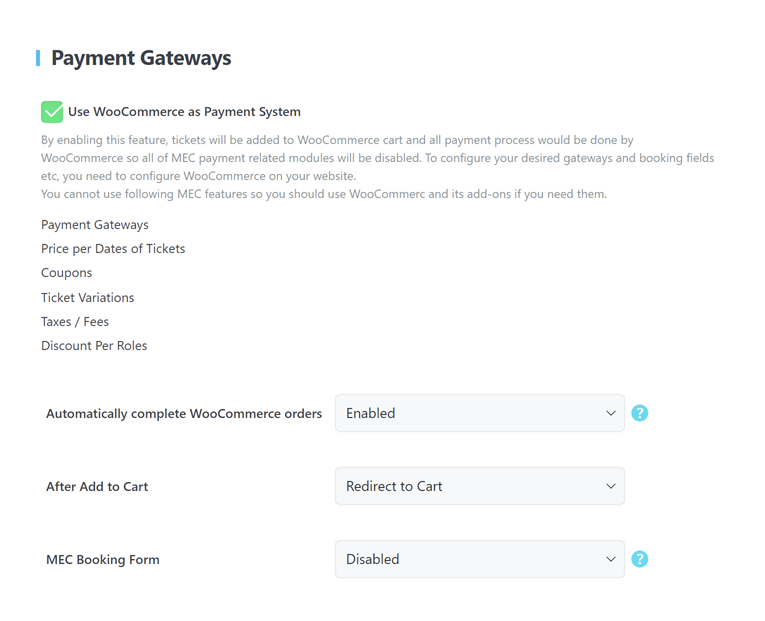 Payment Gateways

Use WooCommerce as Payment System

By enabling this feature, tickets will be added to WooCommerce cart and all payment process would be done by WooCommerce so all of MEC payment related modules will be disabled. To configure your desired gateways and booking fields etc, you need to configure WooCommerce on your website.
You cannot use following MEC features so you should use WooCommerc and its add-ons if you need them.

Payment Gateways
Price per Dates of Tickets
Coupons
Ticket Variations
Taxes / Fees
Discount Per Roles

Automatically complete WooCommerce orders
Enabled
?

After Add to Cart
Redirect to Cart

MEC Booking Form
Disabled
?